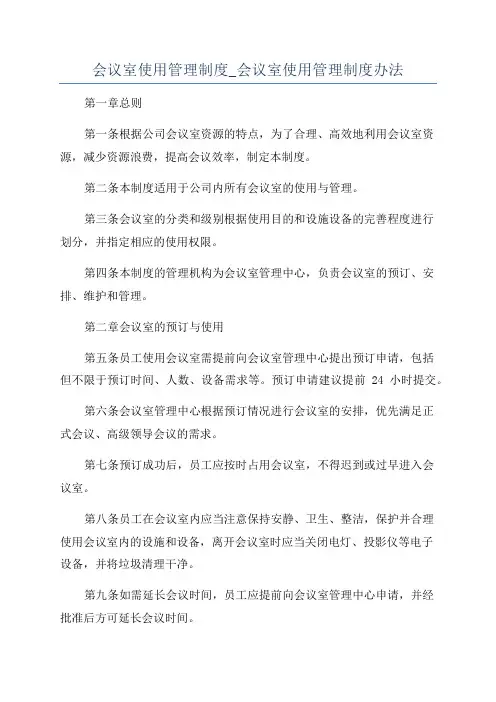 会议室使用管理制度_会议室使用管理制度办法

第一章总则

第一条根据公司会议室资源的特点，为了合理、高效地利用会议室资源，减少资源浪费，提高会议效率，制定本制度。

第二条本制度适用于公司内所有会议室的使用与管理。

第三条会议室的分类和级别根据使用目的和设施设备的完善程度进行划分，并指定相应的使用权限。

第四条本制度的管理机构为会议室管理中心，负责会议室的预订、安排、维护和管理。

第二章会议室的预订与使用

第五条员工使用会议室需提前向会议室管理中心提出预订申请，包括但不限于预订时间、人数、设备需求等。预订申请建议提前 24 小时提交。

第六条会议室管理中心根据预订情况进行会议室的安排，优先满足正式会议、高级领导会议的需求。

第七条预订成功后，员工应按时占用会议室，不得迟到或过早进入会议室。

第八条员工在会议室内应当注意保持安静、卫生、整洁，保护并合理使用会议室内的设施和设备，离开会议室时应当关闭电灯、投影仪等电子设备，并将垃圾清理干净。

第九条如需延长会议时间，员工应提前向会议室管理中心申请，并经批准后方可延长会议时间。